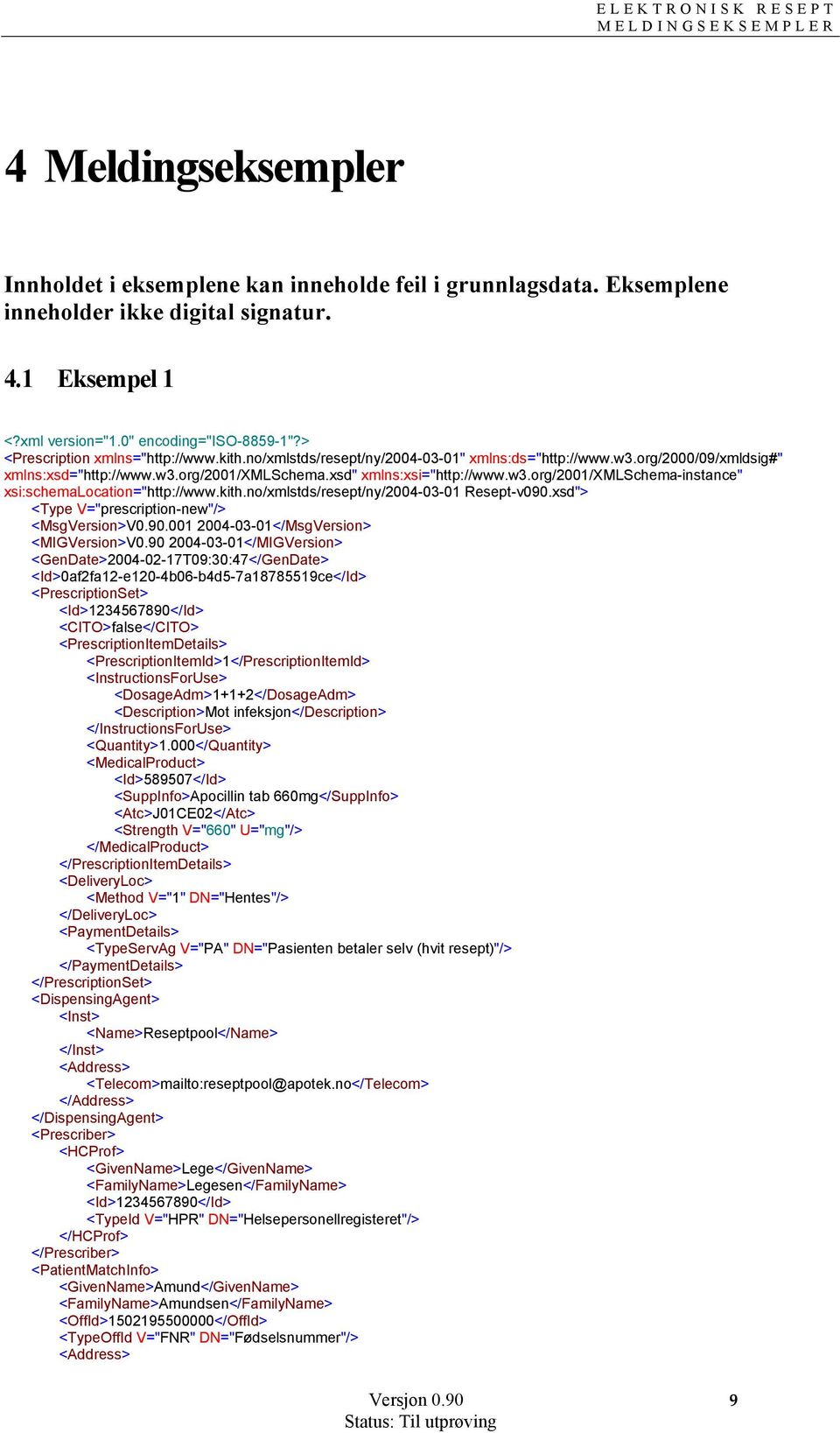 ELEKTRONISK RESEPT
MELDINGSEKSEMPLER

4 Meldingseksempler

Innholdet i eksemplene kan inneholde feil i grunnlagsdata. Eksemplene inneholder ikke digital signatur.

4.1 Eksempel 1

<?xml version="1.0" encoding="ISO-8859-1"?>
<Prescription xmlns="http://www.kith.no/xmlstds/resept/ny/2004-03-01" xmlns:ds="http://www.w3.org/2000/09/xmldsig#" xmlns:xsd="http://www.w3.org/2001/XMLSchema.xsd" xmlns:xsi="http://www.w3.org/2001/XMLSchema-instance" xsi:schemaLocation="http://www.kith.no/xmlstds/resept/ny/2004-03-01 Resept-v090.xsd">
<Type V="prescription-new"/>
<MsgVersion>V0.90.001 2004-03-01</MsgVersion>
<MIGVersion>V0.90 2004-03-01</MIGVersion>
<GenDate>2004-02-17T09:30:47</GenDate>
<Id>0af2fa12-e120-4b06-b4d5-7a18785519ce</Id>
<PrescriptionSet>
<Id>1234567890</Id>
<CITO>false</CITO>
<PrescriptionItemDetails>
<PrescriptionItemId>1</PrescriptionItemId>
<InstructionsForUse>
<DosageAdm>1+1+2</DosageAdm>
<Description>Mot infeksjon</Description>
</InstructionsForUse>
<Quantity>1.000</Quantity>
<MedicalProduct>
<Id>589507</Id>
<SuppInfo>Apocillin tab 660mg</SuppInfo>
<Atc>J01CE02</Atc>
<Strength V="660" U="mg"/>
</MedicalProduct>
</PrescriptionItemDetails>
<DeliveryLoc>
<Method V="1" DN="Hentes"/>
</DeliveryLoc>
<PaymentDetails>
<TypeServAg V="PA" DN="Pasienten betaler selv (hvit resept)"/>
</PaymentDetails>
</PrescriptionSet>
<DispensingAgent>
<Inst>
<Name>Reseptpool</Name>
</Inst>
<Address>
<Telecom>mailto:reseptpool@apotek.no</Telecom>
</Address>
</DispensingAgent>
<Prescriber>
<HCProf>
<GivenName>Lege</GivenName>
<FamilyName>Legesen</FamilyName>
<Id>1234567890</Id>
<TypeId V="HPR" DN="Helsepersonellregisteret"/>
</HCProf>
</Prescriber>
<PatientMatchInfo>
<GivenName>Amund</GivenName>
<FamilyName>Amundsen</FamilyName>
<OffId>1502195500000</OffId>
<TypeOffId V="FNR" DN="Fødselsnummer"/>
<Address>

Versjon 0.90
Status: Til utprøving
9